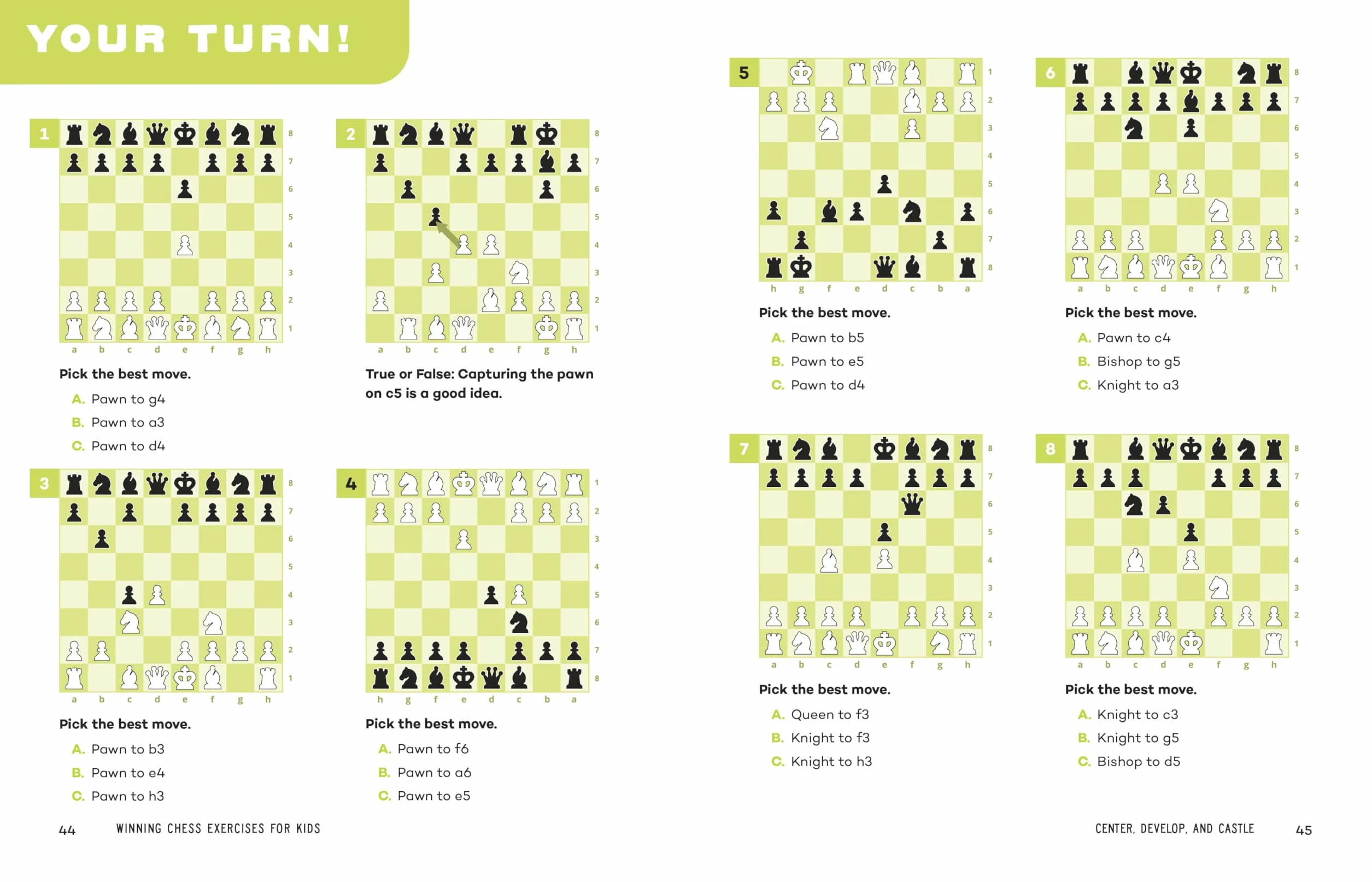 YOUR TURN!

1

8 7 6 5 4 3 2 1
a b c d e f g h

Pick the best move.

A. Pawn to g4
B. Pawn to a3
C. Pawn to d4

2

8 7 6 5 4 3 2 1
a b c d e f g h

True or False: Capturing the pawn on c5 is a good idea.

3

8 7 6 5 4 3 2 1
a b c d e f g h

Pick the best move.

A. Pawn to b3
B. Pawn to e4
C. Pawn to h3

4

1 2 3 4 5 6 7 8
h g f e d c b a

Pick the best move.

A. Pawn to f6
B. Pawn to a6
C. Pawn to e5

44 WINNING CHESS EXERCISES FOR KIDS

5

1 2 3 4 5 6 7 8
h g f e d c b a

Pick the best move.

A. Pawn to b5
B. Pawn to e5
C. Pawn to d4

6

8 7 6 5 4 3 2 1
a b c d e f g h

Pick the best move.

A. Pawn to c4
B. Bishop to g5
C. Knight to a3

7

8 7 6 5 4 3 2 1
a b c d e f g h

Pick the best move.

A. Queen to f3
B. Knight to f3
C. Knight to h3

8

8 7 6 5 4 3 2 1
a b c d e f g h

Pick the best move.

A. Knight to c3
B. Knight to g5
C. Bishop to d5

CENTER, DEVELOP, AND CASTLE 45